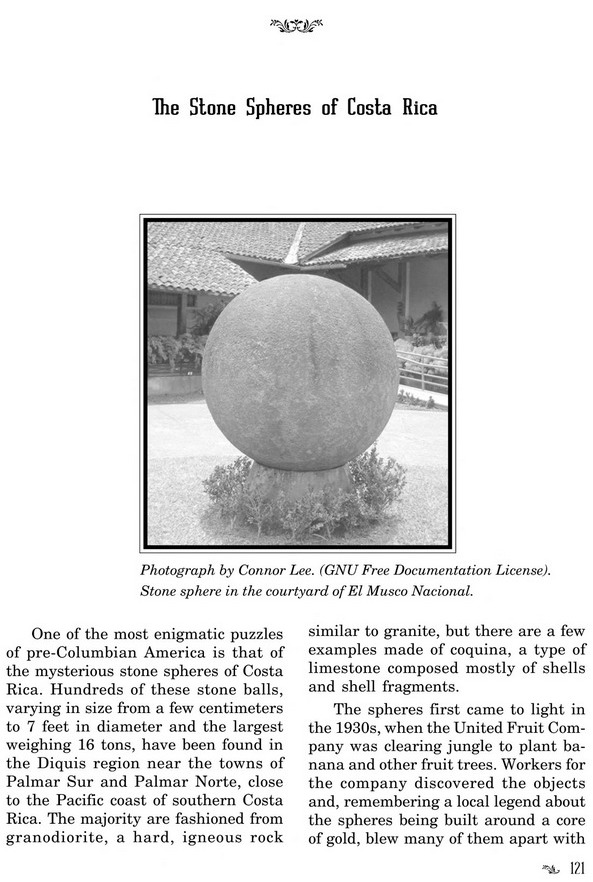 The Stone Spheres of Costa Rica

Photograph by Connor Lee. (GNU Free Documentation License). Stone sphere in the courtyard of El Musco Nacional.

One of the most enigmatic puzzles of pre-Columbian America is that of the mysterious stone spheres of Costa Rica. Hundreds of these stone balls, varying in size from a few centimeters to 7 feet in diameter and the largest weighing 16 tons, have been found in the Diquis region near the towns of Palmar Sur and Palmar Norte, close to the Pacific coast of southern Costa Rica. The majority are fashioned from granodiorite, a hard, igneous rock similar to granite, but there are a few examples made of coquina, a type of limestone composed mostly of shells and shell fragments.

The spheres first came to light in the 1930s, when the United Fruit Company was clearing jungle to plant banana and other fruit trees. Workers for the company discovered the objects and, remembering a local legend about the spheres being built around a core of gold, blew many of them apart with

121